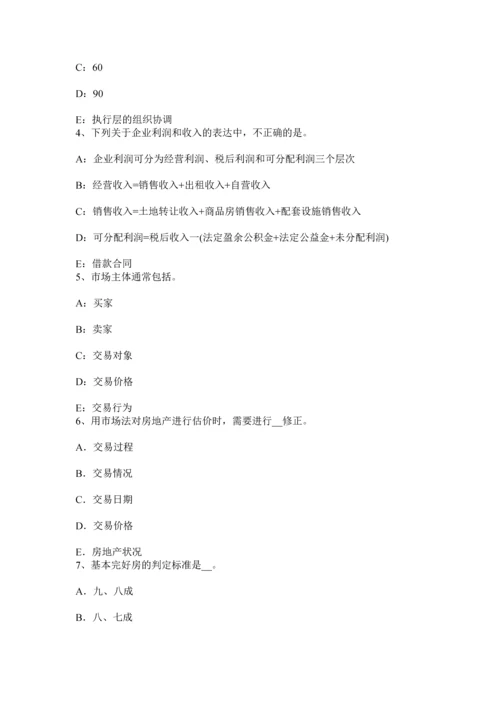 C：60

D：90

E：执行层的组织协调
4、下列关于企业利润和收入的表达中，不正确的是。

A：企业利润可分为经营利润、税后利润和可分配利润三个层次

B：经营收入=销售收入+出租收入+自营收入

C：销售收入=土地转让收入+商品房销售收入+配套设施销售收入

D：可分配利润=税后收入一(法定盈余公积金+法定公益金+未分配利润)

E：借款合同
5、市场主体通常包括。

A：买家

B：卖家

C：交易对象

D：交易价格

E：交易行为
6、用市场法对房地产进行估价时，需要进行__修正。

A．交易过程

B．交易情况

C．交易日期

D．交易价格

E．房地产状况
7、基本完好房的判定标准是__。

A．九、八成

B．八、七成